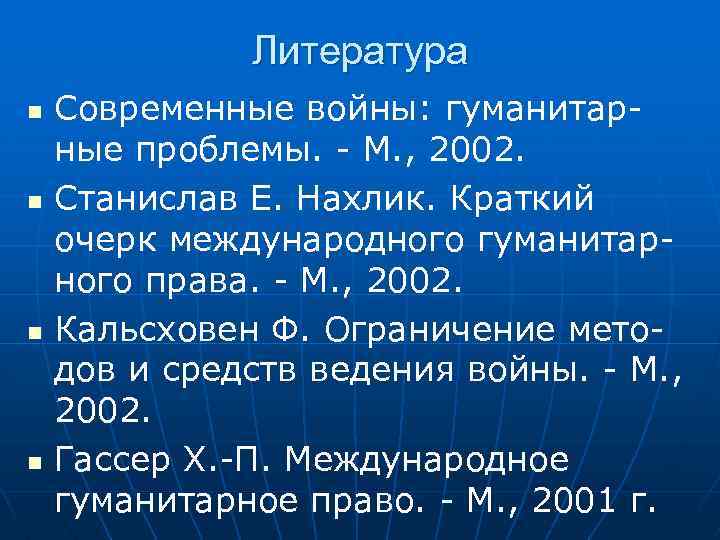 Литература

• Современные войны: гуманитарные проблемы. - М., 2002.
• Станислав Е. Нахлик. Краткий очерк международного гуманитарного права. - М., 2002.
• Кальсховен Ф. Ограничение методов и средств ведения войны. - М., 2002.
• Гассер Х.-П. Международное гуманитарное право. - М., 2001 г.